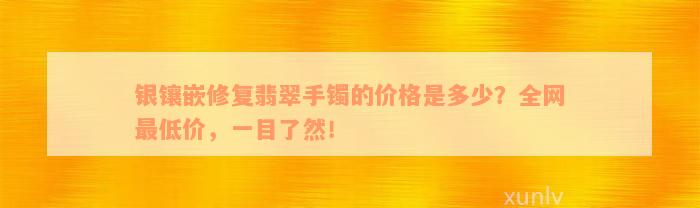 银镶嵌修复翡翠手镯的价格是多少？全网最低价，一目了然！

xunlv